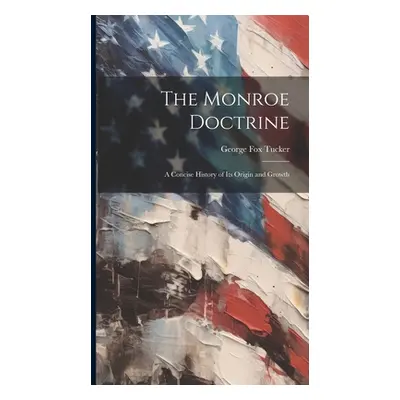 The Monroe Doctrine

George Fox Tucker

A Concise History of Its Origin and Growth